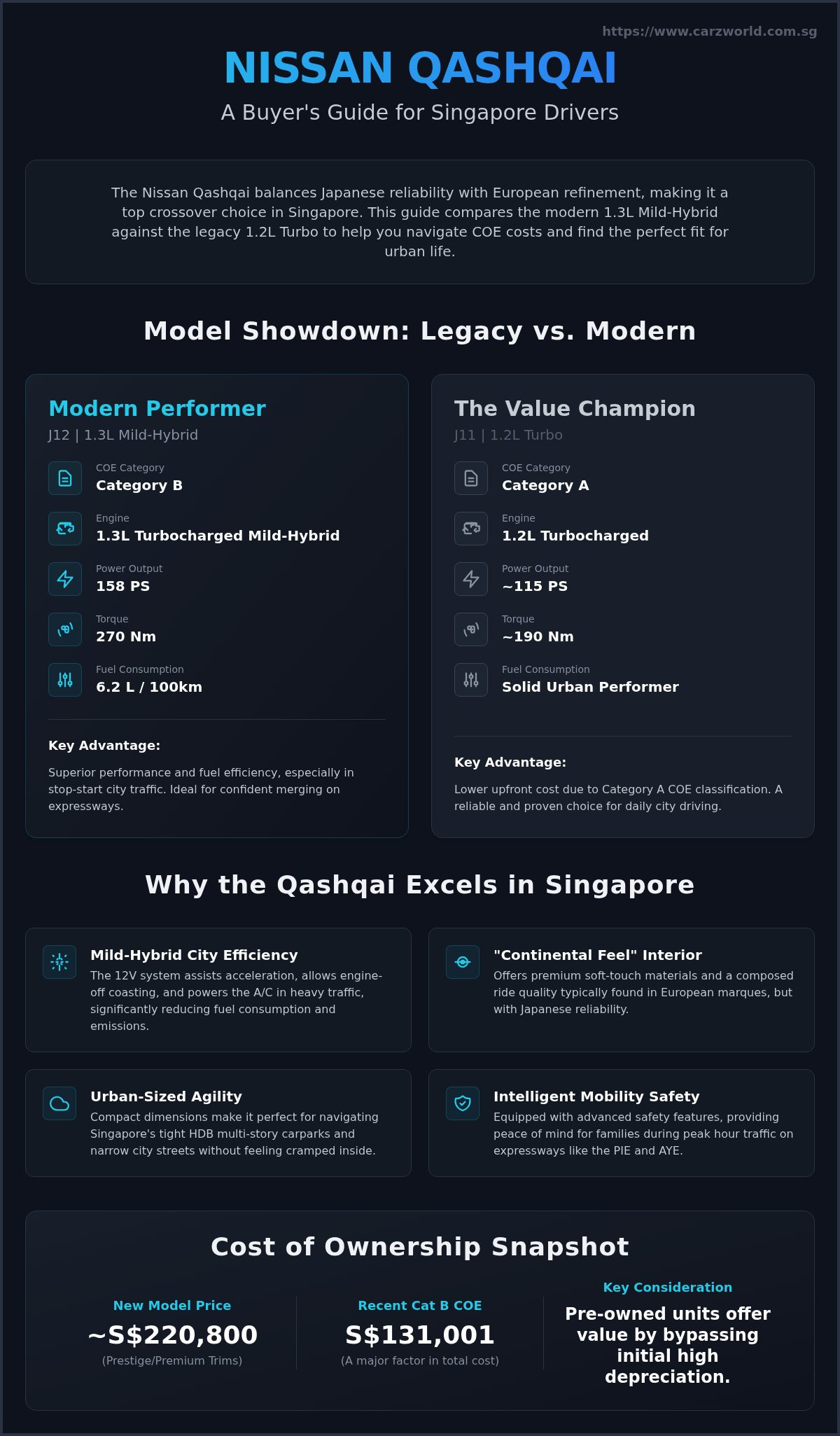 https://www.carzworld.com.sg

NISSAN QASHQAI

A Buyer's Guide for Singapore Drivers

The Nissan Qashqai balances Japanese reliability with European refinement, making it a top crossover choice in Singapore. This guide compares the modern 1.3L Mild-Hybrid against the legacy 1.2L Turbo to help you navigate COE costs and find the perfect fit for urban life.

Model Showdown: Legacy vs. Modern

Modern Performer

J12 | 1.3L Mild-Hybrid

COE Category
Category B

Engine
1.3L Turbocharged Mild-Hybrid

Power Output
158 PS

Torque
270 Nm

Fuel Consumption
6.2 L / 100km

Key Advantage:

Superior performance and fuel efficiency, especially in stop-start city traffic. Ideal for confident merging on expressways.

The Value Champion

J11 | 1.2L Turbo

COE Category
Category A

Engine
1.2L Turbocharged

Power Output
~115 PS

Torque
~190 Nm

Fuel Consumption
Solid Urban Performer

Key Advantage:

Lower upfront cost due to Category A COE classification. A reliable and proven choice for daily city driving.

Why the Qashqai Excels in Singapore

Mild-Hybrid City Efficiency
The 12V system assists acceleration, allows engine-off coasting, and powers the A/C in heavy traffic, significantly reducing fuel consumption and emissions.

"Continental Feel" Interior
Offers premium soft-touch materials and a composed ride quality typically found in European marques, but with Japanese reliability.

Urban-Sized Agility
Compact dimensions make it perfect for navigating Singapore's tight HDB multi-story carparks and narrow city streets without feeling cramped inside.

Intelligent Mobility Safety
Equipped with advanced safety features, providing peace of mind for families during peak hour traffic on expressways like the PIE and AYE.

Cost of Ownership Snapshot

New Model Price
~S$220,800
(Prestige/Premium Trims)

Recent Cat B COE
S$131,001
(A major factor in total cost)

Key Consideration
Pre-owned units offer value by bypassing initial high depreciation.